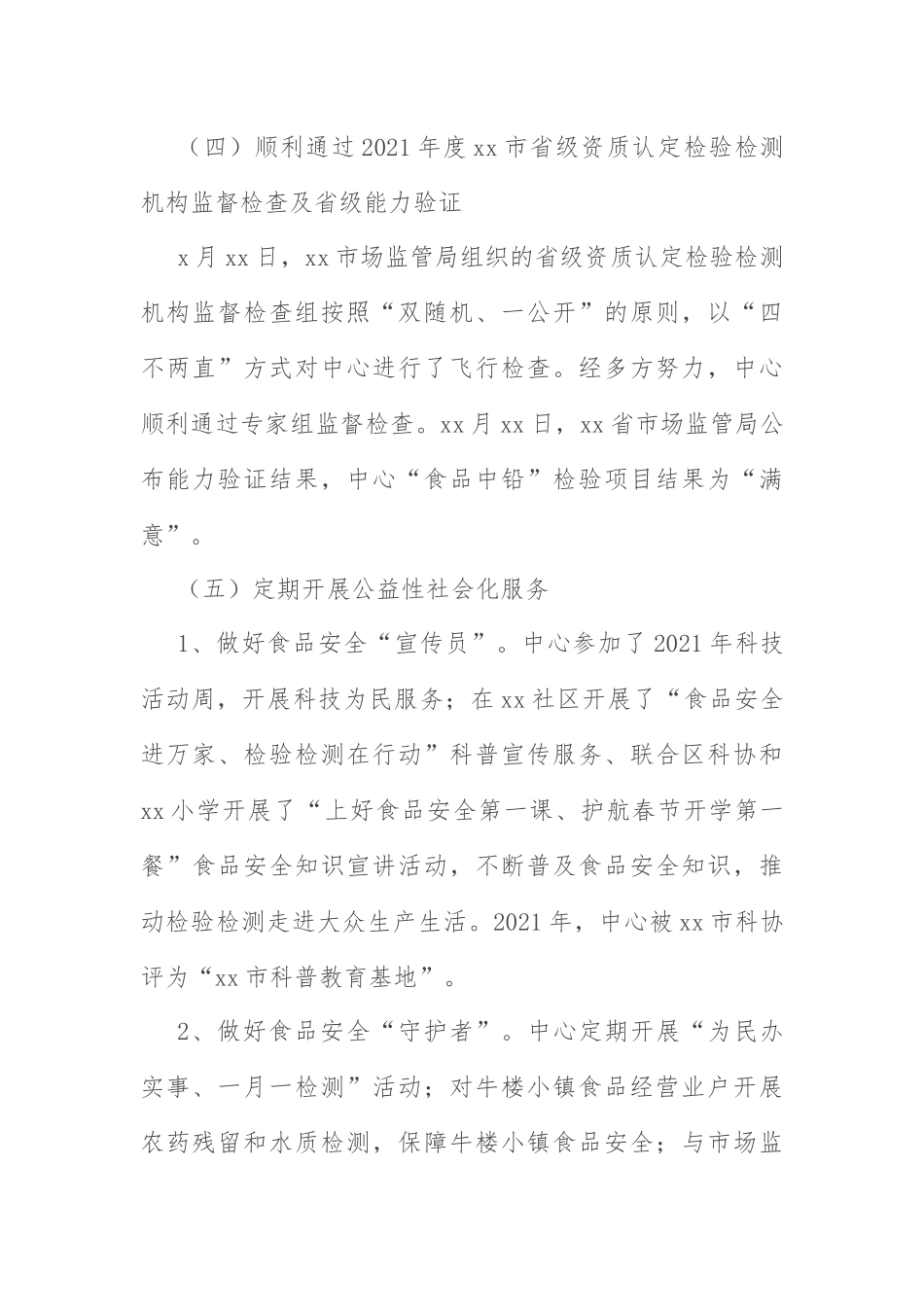 （四）顺利通过2021年度xx市省级资质认定检验检测机构监督检查及省级能力验证

x月xx日，xx市场监管局组织的省级资质认定检验检测机构监督检查组按照“双随机、一公开”的原则，以“四不两直”方式对中心进行了飞行检查。经多方努力，中心顺利通过专家组监督检查。xx月xx日，xx省市场监管局公布能力验证结果，中心“食品中铅”检验项目结果为“满意”。

（五）定期开展公益性社会化服务

1、做好食品安全“宣传员”。中心参加了2021年科技活动周，开展科技为民服务；在xx社区开展了“食品安全进万家、检验检测在行动”科普宣传服务、联合区科协和xx小学开展了“上好食品安全第一课、护航春节开学第一餐”食品安全知识宣讲活动，不断普及食品安全知识，推动检验检测走进大众生产生活。2021年，中心被xx市科协评为“xx市科普教育基地”。

2、做好食品安全“守护者”。中心定期开展“为民办实事、一月一检测”活动；对牛楼小镇食品经营业户开展农药残留和水质检测，保障牛楼小镇食品安全；与市场监